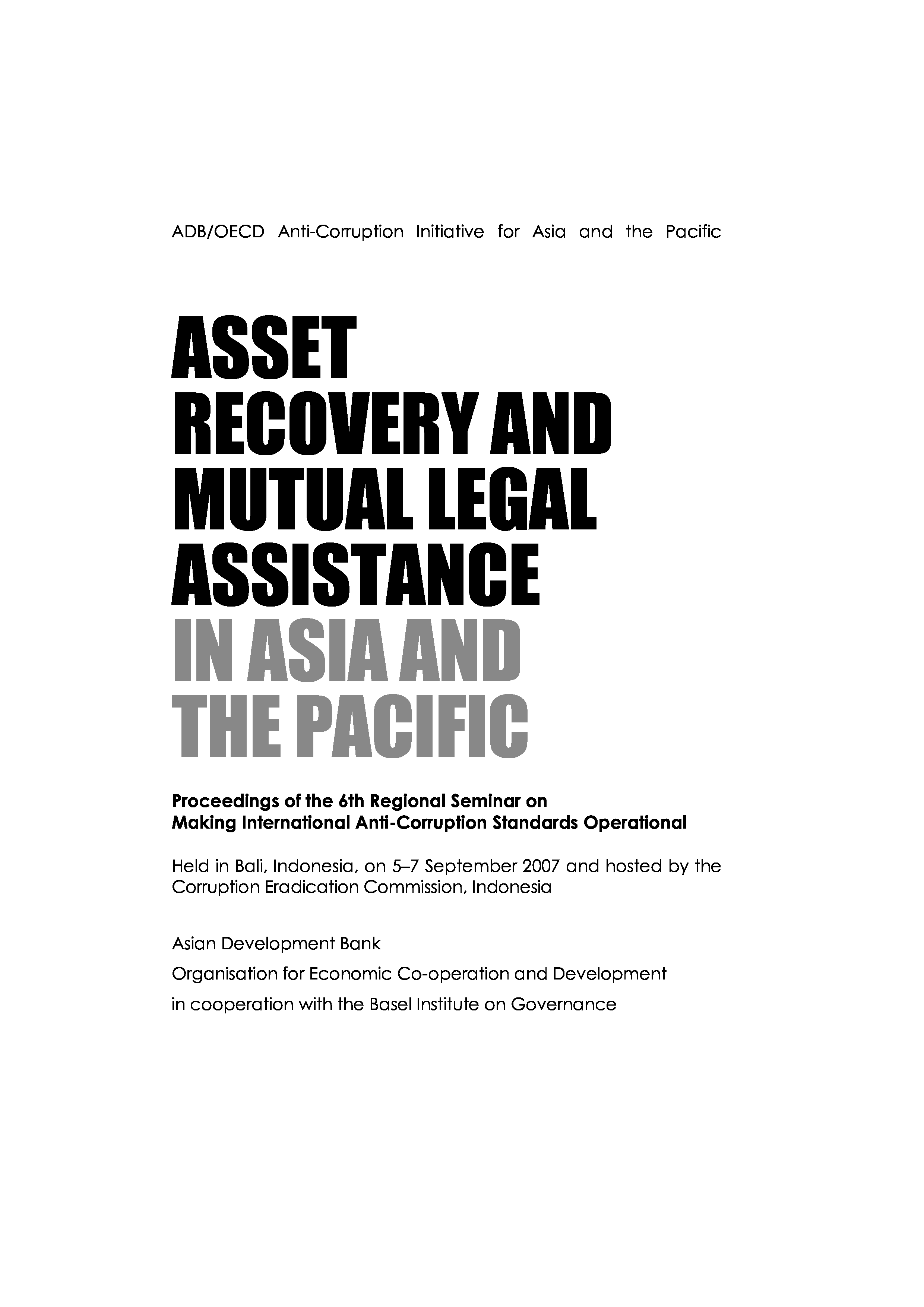 ADB/OECD Anti-Corruption Initiative for Asia and the Pacific

ASSET RECOVERY AND MUTUAL LEGAL ASSISTANCE IN ASIA AND THE PACIFIC

Proceedings of the 6th Regional Seminar on Making International Anti-Corruption Standards Operational

Held in Bali, Indonesia, on 5–7 September 2007 and hosted by the Corruption Eradication Commission, Indonesia

Asian Development Bank
Organisation for Economic Co-operation and Development
in cooperation with the Basel Institute on Governance